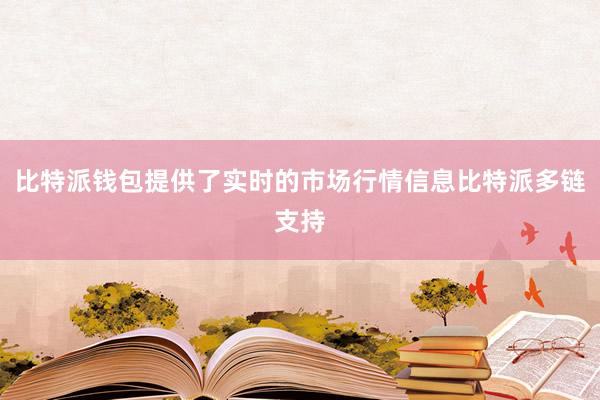 比特派钱包提供了实时的市场行情信息比特派多链支持